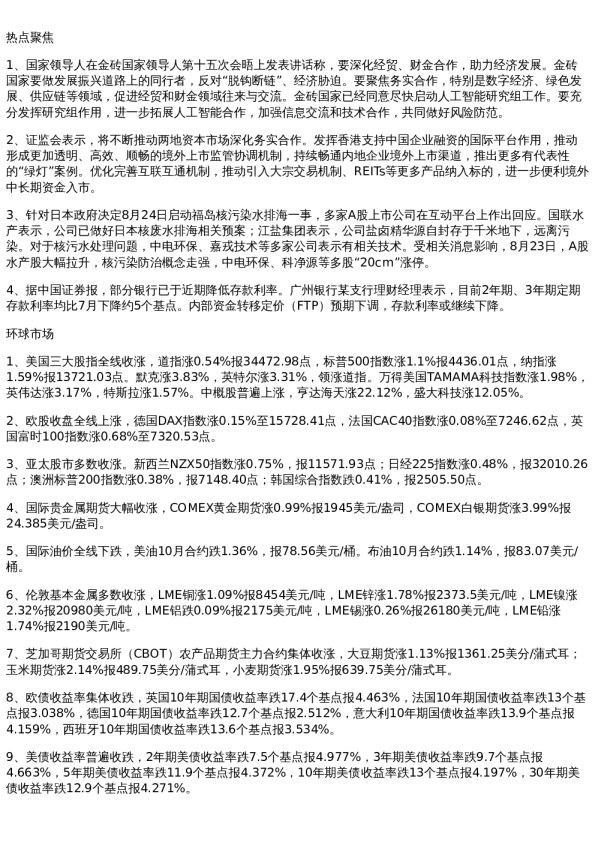 热点聚焦

1、国家领导人在金砖国家领导人第十五次会晤上发表讲话称，要深化经贸、财金合作，助力经济发展。金砖国家要做发展振兴道路上的同行者，反对“脱钩断链”、经济胁迫。要聚焦务实合作，特别是数字经济、绿色发展、供应链等领域，促进经贸和财金领域往来与交流。金砖国家已经同意尽快启动人工智能研究组工作。要充分发挥研究组作用，进一步拓展人工智能合作，加强信息交流和技术合作，共同做好风险防范。

2、证监会表示，将不断推动两地资本市场深化务实合作。发挥香港支持中国企业融资的国际平台作用，推动形成更加透明、高效、顺畅的境外上市监管协调机制，持续畅通内地企业境外上市渠道，推出更多有代表性的“绿灯”案例。优化完善互联互通机制，推动引入大宗交易机制、REITs等更多产品纳入标的，进一步便利境外中长期资金入市。

3、针对日本政府决定8月24日启动福岛核污染水排海一事，多家A股上市公司在互动平台上作出回应。国联水产表示，公司已做好日本核废水排海相关预案；江盐集团表示，公司盐卤精华源自封存于千米地下，远离污染。对于核污水处理问题，中电环保、嘉戎技术等多家公司表示有相关技术。受相关消息影响，8月23日，A股水产股大幅拉升，核污染防治概念走强，中电环保、科净源等多股“20cm”涨停。

4、据中国证券报，部分银行已于近期降低存款利率。广州银行某支行理财经理表示，目前2年期、3年期定期存款利率均比7月下降约5个基点。内部资金转移定价（FTP）预期下调，存款利率或继续下降。

环球市场

1、美国三大股指全线收涨，道指涨0.54%报34472.98点，标普500指数涨1.1%报4436.01点，纳指涨1.59%报13721.03点。默克涨3.83%，英特尔涨3.31%，领涨道指。万得美国TAMAMA科技指数涨1.98%，英伟达涨3.17%，特斯拉涨1.57%。中概股普遍上涨，亨达海天涨22.12%，盛大科技涨12.05%。

2、欧股收盘全线上涨，德国DAX指数涨0.15%至15728.41点，法国CAC40指数涨0.08%至7246.62点，英国富时100指数涨0.68%至7320.53点。

3、亚太股市多数收涨。新西兰NZX50指数涨0.75%，报11571.93点；日经225指数涨0.48%，报32010.26点；澳洲标普200指数涨0.38%，报7148.40点；韩国综合指数跌0.41%，报2505.50点。

4、国际贵金属期货大幅收涨，COMEX黄金期货涨0.99%报1945美元/盎司，COMEX白银期货涨3.99%报24.385美元/盎司。

5、国际油价全线下跌，美油10月合约跌1.36%，报78.56美元/桶。布油10月合约跌1.14%，报83.07美元/桶。

6、伦敦基本金属多数收涨，LME铜涨1.09%报8454美元/吨，LME锌涨1.78%报2373.5美元/吨，LME镍涨2.32%报20980美元/吨，LME铝跌0.09%报2175美元/吨，LME锡涨0.26%报26180美元/吨，LME铅涨1.74%报2190美元/吨。

7、芝加哥期货交易所（CBOT）农产品期货主力合约集体收涨，大豆期货涨1.13%报1361.25美分/蒲式耳；玉米期货涨2.14%报489.75美分/蒲式耳，小麦期货涨1.95%报639.75美分/蒲式耳。

8、欧债收益率集体收跌，英国10年期国债收益率跌17.4个基点报4.463%，法国10年期国债收益率跌13个基点报3.038%，德国10年期国债收益率跌12.7个基点报2.512%，意大利10年期国债收益率跌13.9个基点报4.159%，西班牙10年期国债收益率跌13.6个基点报3.534%。

9、美债收益率普遍收跌，2年期美债收益率跌7.5个基点报4.977%，3年期美债收益率跌9.7个基点报4.663%，5年期美债收益率跌11.9个基点报4.372%，10年期美债收益率跌13个基点报4.197%，30年期美债收益率跌12.9个基点报4.271%。